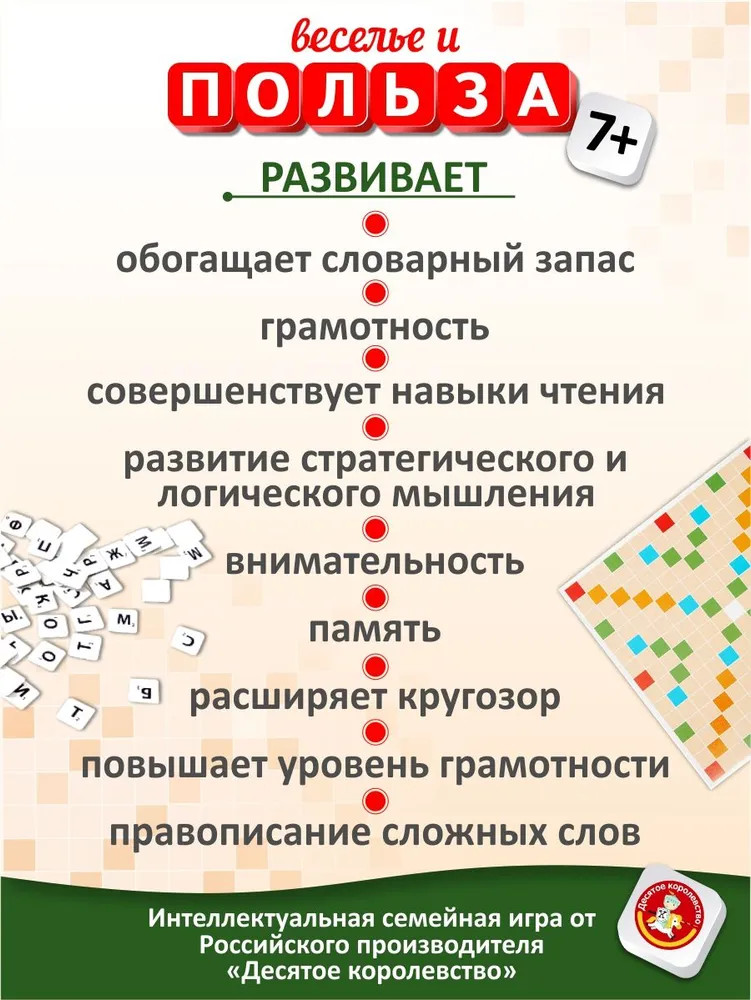 веселье и
ПОЛЬЗА
7+
РАЗВИВАЕТ
обогащает словарный запас
грамотность
совершенствует навыки чтения
развитие стратегического и логического мышления
внимательность
память
расширяет кругозор
повышает уровень грамотности
правописание сложных слов

Интеллектуальная семейная игра от Российского производителя «Десятое королевство»
Десятое королевство